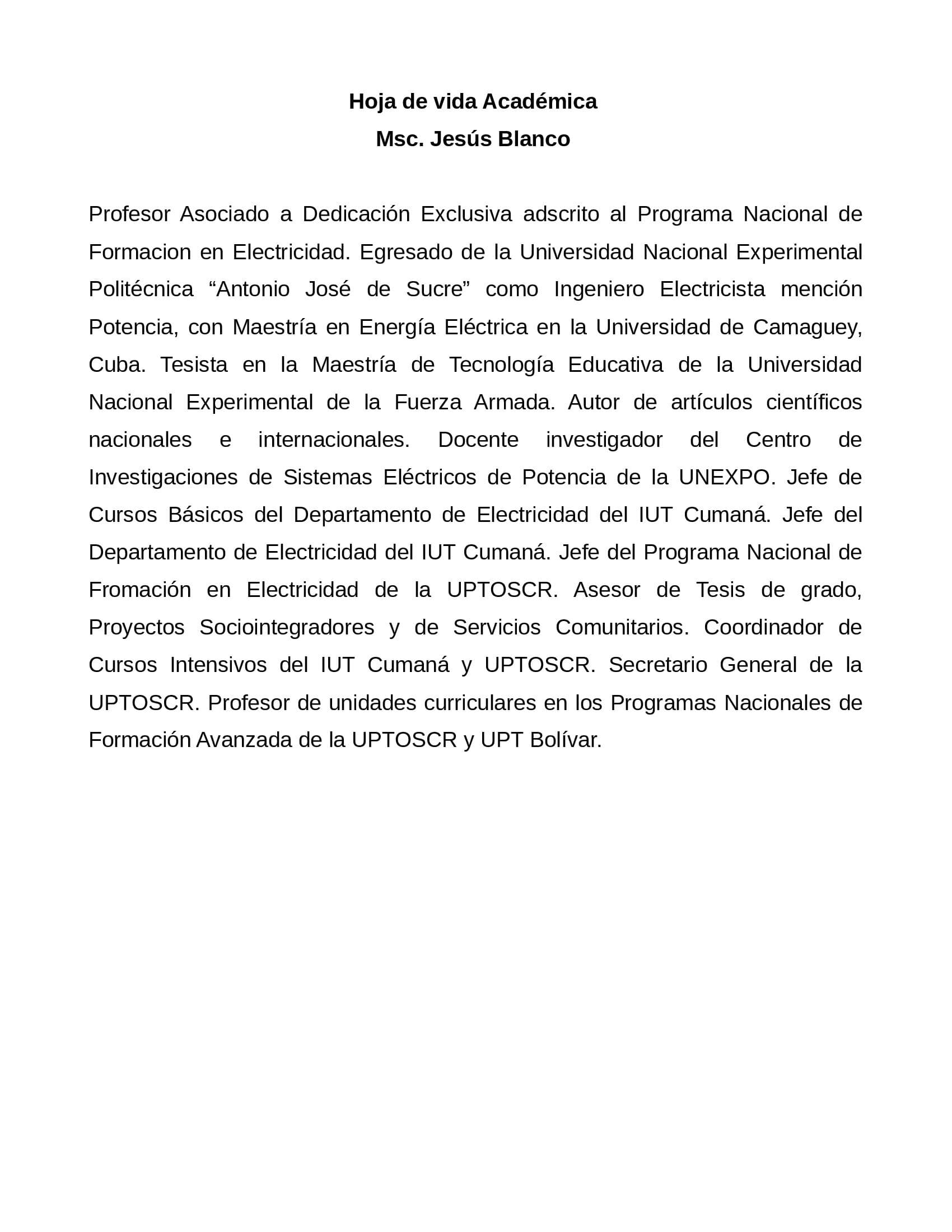 Hoja de vida Académica
Msc. Jesús Blanco

Profesor Asociado a Dedicación Exclusiva adscrito al Programa Nacional de Formacion en Electricidad. Egresado de la Universidad Nacional Experimental Politécnica “Antonio José de Sucre” como Ingeniero Electricista mención Potencia, con Maestría en Energía Eléctrica en la Universidad de Camaguey, Cuba. Tesista en la Maestría de Tecnología Educativa de la Universidad Nacional Experimental de la Fuerza Armada. Autor de artículos científicos nacionales e internacionales. Docente investigador del Centro de Investigaciones de Sistemas Eléctricos de Potencia de la UNEXPO. Jefe de Cursos Básicos del Departamento de Electricidad del IUT Cumaná. Jefe del Departamento de Electricidad del IUT Cumaná. Jefe del Programa Nacional de Fromación en Electricidad de la UPTOSCR. Asesor de Tesis de grado, Proyectos Sociointegradores y de Servicios Comunitarios. Coordinador de Cursos Intensivos del IUT Cumaná y UPTOSCR. Secretario General de la UPTOSCR. Profesor de unidades curriculares en los Programas Nacionales de Formación Avanzada de la UPTOSCR y UPT Bolívar.